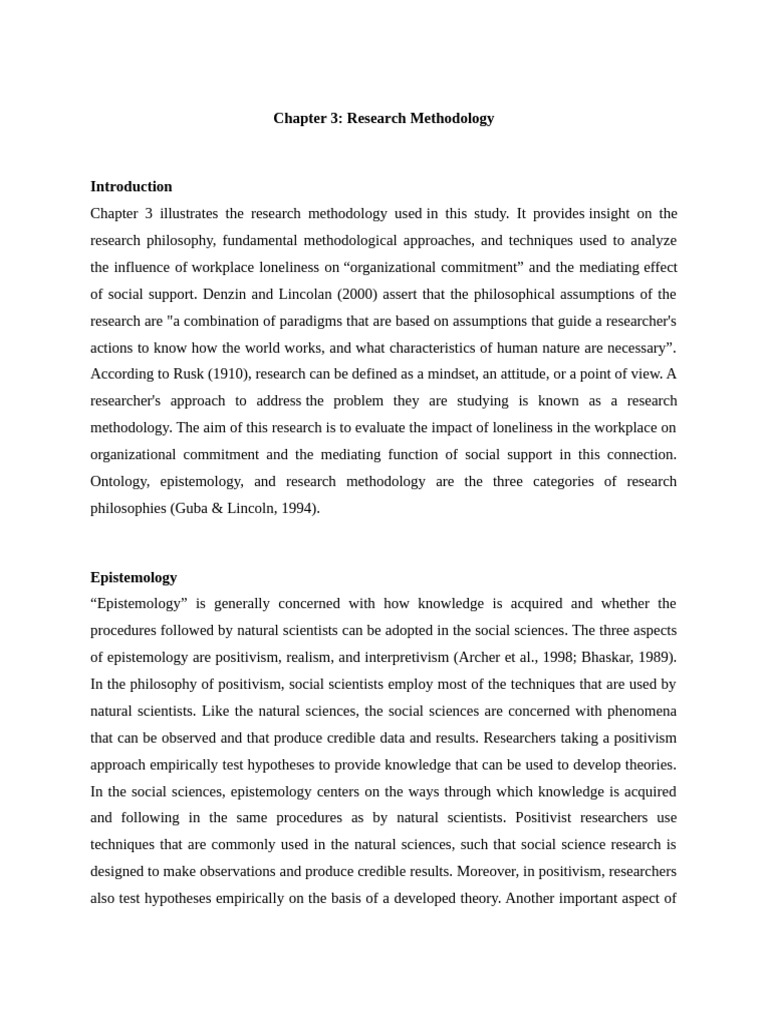 Chapter 3: Research Methodology

Introduction

Chapter 3 illustrates the research methodology used in this study. It provides insight on the research philosophy, fundamental methodological approaches, and techniques used to analyze the influence of workplace loneliness on "organizational commitment" and the mediating effect of social support. Denzin and Lincolan (2000) assert that the philosophical assumptions of the research are "a combination of paradigms that are based on assumptions that guide a researcher's actions to know how the world works, and what characteristics of human nature are necessary". According to Rusk (1910), research can be defined as a mindset, an attitude, or a point of view. A researcher's approach to address the problem they are studying is known as a research methodology. The aim of this research is to evaluate the impact of loneliness in the workplace on organizational commitment and the mediating function of social support in this connection. Ontology, epistemology, and research methodology are the three categories of research philosophies (Guba & Lincoln, 1994).

Epistemology

"Epistemology" is generally concerned with how knowledge is acquired and whether the procedures followed by natural scientists can be adopted in the social sciences. The three aspects of epistemology are positivism, realism, and interpretivism (Archer et al., 1998; Bhaskar, 1989). In the philosophy of positivism, social scientists employ most of the techniques that are used by natural scientists. Like the natural sciences, the social sciences are concerned with phenomena that can be observed and that produce credible data and results. Researchers taking a positivism approach empirically test hypotheses to provide knowledge that can be used to develop theories. In the social sciences, epistemology centers on the ways through which knowledge is acquired and following in the same procedures as by natural scientists. Positivist researchers use techniques that are commonly used in the natural sciences, such that social science research is designed to make observations and produce credible results. Moreover, in positivism, researchers also test hypotheses empirically on the basis of a developed theory. Another important aspect of